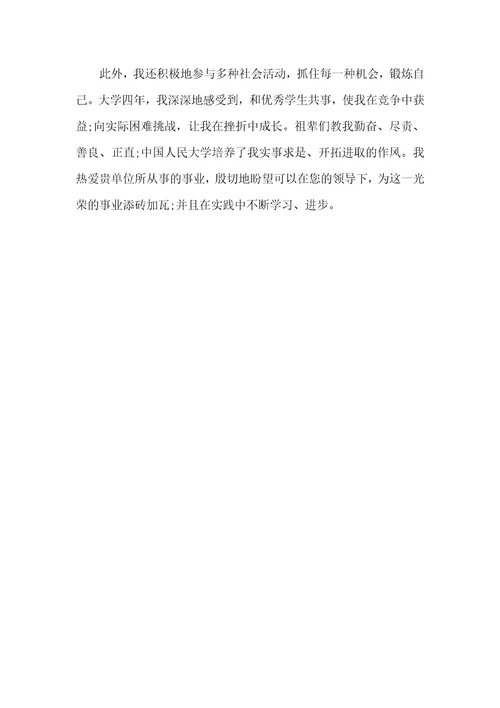 此外，我还积极地参与多种社会活动，抓住每一种机会，锻炼自己。大学四年，我深深地感受到，和优秀学生共事，使我在竞争中获益;向实际困难挑战，让我在挫折中成长。祖辈们教我勤奋、尽责、善良、正直;中国人民大学培养了我实事求是、开拓进取的作风。我热爱贵单位所从事的事业，殷切地盼望可以在您的领导下，为这一光荣的事业添砖加瓦;并且在实践中不断学习、进步。